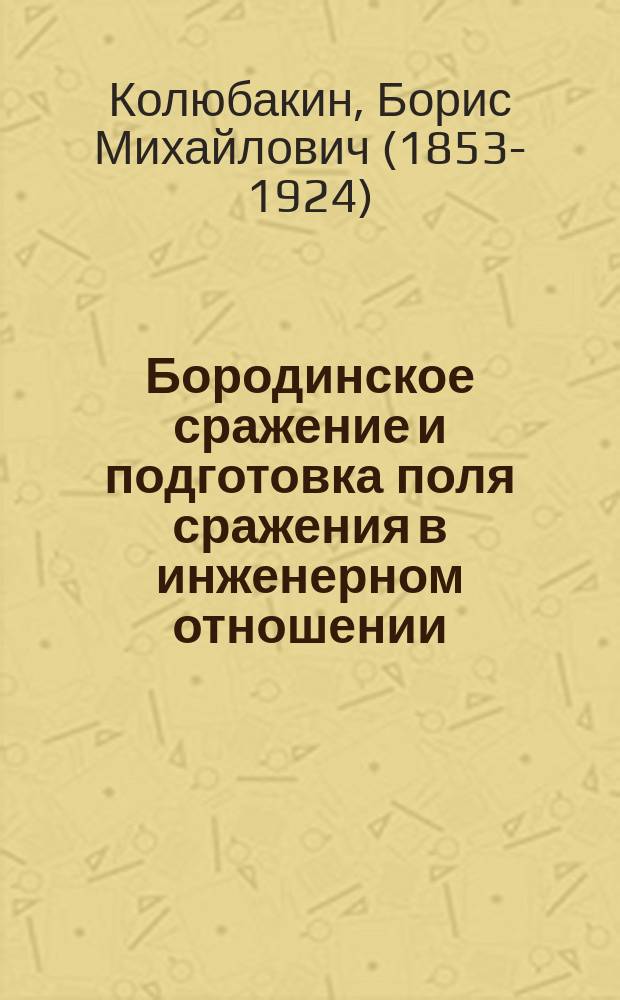 Колюбакин, Борис Михайлович (1853-1924)

Бородинское сражение и подготовка поля сражения в инженерном отношении